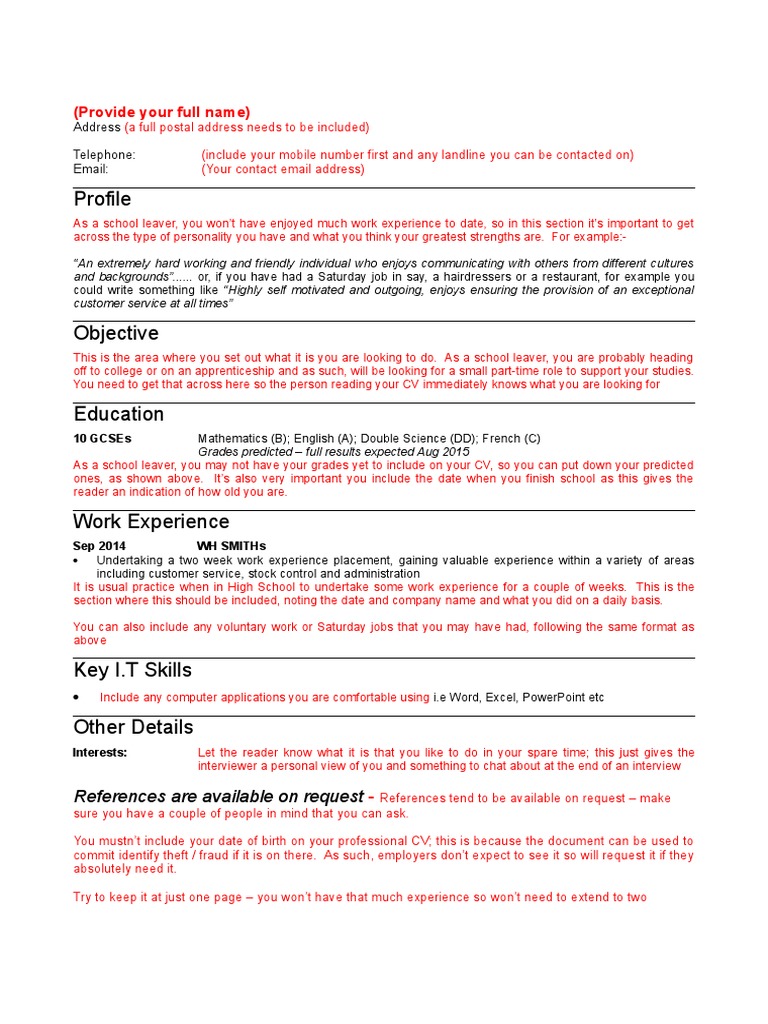 (Provide your full name)
Address (a full postal address needs to be included)

Telephone: (include your mobile number first and any landline you can be contacted on)
Email: (Your contact email address)

Profile

As a school leaver, you won't have enjoyed much work experience to date, so in this section it's important to get across the type of personality you have and what you think your greatest strengths are. For example:-

"An extremely hard working and friendly individual who enjoys communicating with others from different cultures and backgrounds"...... or, if you have had a Saturday job in say, a hairdressers or a restaurant, for example you could write something like "Highly self motivated and outgoing, enjoys ensuring the provision of an exceptional customer service at all times"

Objective

This is the area where you set out what it is you are looking to do. As a school leaver, you are probably heading off to college or on an apprenticeship and as such, will be looking for a small part-time role to support your studies. You need to get that across here so the person reading your CV immediately knows what you are looking for

Education

10 GCSEs Mathematics (B); English (A); Double Science (DD); French (C)
Grades predicted – full results expected Aug 2015
As a school leaver, you may not have your grades yet to include on your CV, so you can put down your predicted ones, as shown above. It's also very important you include the date when you finish school as this gives the reader an indication of how old you are.

Work Experience

Sep 2014 WH SMITHs
• Undertaking a two week work experience placement, gaining valuable experience within a variety of areas including customer service, stock control and administration
It is usual practice when in High School to undertake some work experience for a couple of weeks. This is the section where this should be included, noting the date and company name and what you did on a daily basis.

You can also include any voluntary work or Saturday jobs that you may have had, following the same format as above

Key I.T Skills

• Include any computer applications you are comfortable using i.e Word, Excel, PowerPoint etc

Other Details

Interests: Let the reader know what it is that you like to do in your spare time; this just gives the interviewer a personal view of you and something to chat about at the end of an interview

References are available on request - References tend to be available on request – make sure you have a couple of people in mind that you can ask.

You mustn't include your date of birth on your professional CV; this is because the document can be used to commit identify theft / fraud if it is on there. As such, employers don't expect to see it so will request it if they absolutely need it.

Try to keep it at just one page – you won't have that much experience so won't need to extend to two